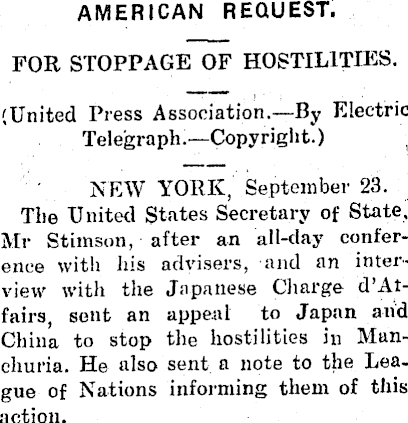 AMERICAN REQUEST.

FOR STOPPAGE OF HOSTILITIES.

(United Press Association.—By Electric Telegraph.—Copyright.)

NEW YORK, September 23.

The United States Secretary of State, Mr Stimson, after an all-day conference with his advisers, and an interview with the Japanese Charge d'Affairs, sent an appeal to Japan and China to stop the hostilities in Manchuria. He also sent a note to the League of Nations informing them of this action.